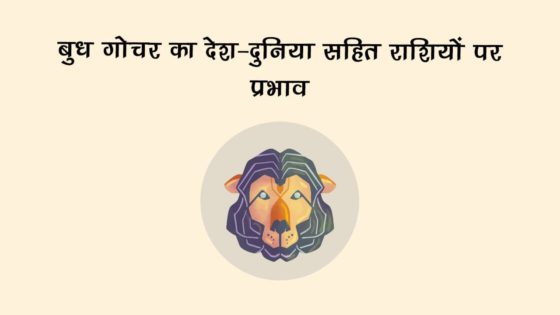 बुध गोचर का देश-दुनिया सहित राशियों पर प्रभाव